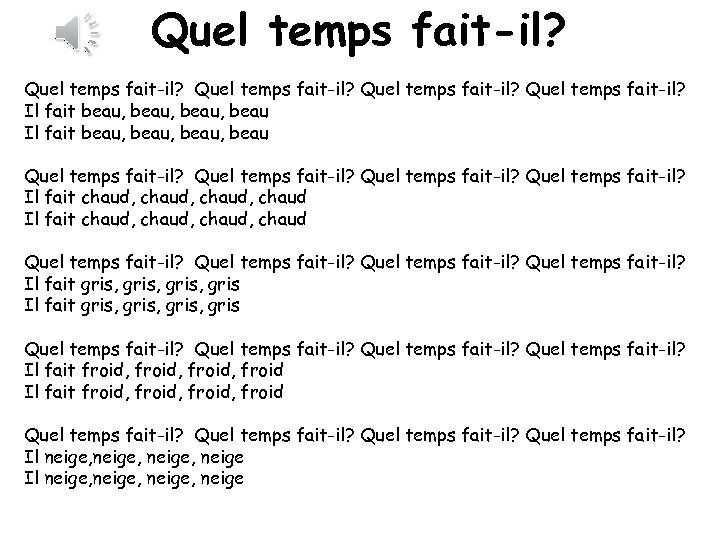 Quel temps fait-il?

Quel temps fait-il? Quel temps fait-il? Quel temps fait-il? Quel temps fait-il?
Il fait beau, beau, beau, beau
Il fait beau, beau, beau, beau

Quel temps fait-il? Quel temps fait-il? Quel temps fait-il? Quel temps fait-il?
Il fait chaud, chaud, chaud, chaud
Il fait chaud, chaud, chaud, chaud

Quel temps fait-il? Quel temps fait-il? Quel temps fait-il? Quel temps fait-il?
Il fait gris, gris, gris, gris
Il fait gris, gris, gris, gris

Quel temps fait-il? Quel temps fait-il? Quel temps fait-il? Quel temps fait-il?
Il fait froid, froid, froid, froid
Il fait froid, froid, froid, froid

Quel temps fait-il? Quel temps fait-il? Quel temps fait-il? Quel temps fait-il?
Il neige,neige, neige, neige
Il neige,neige, neige, neige